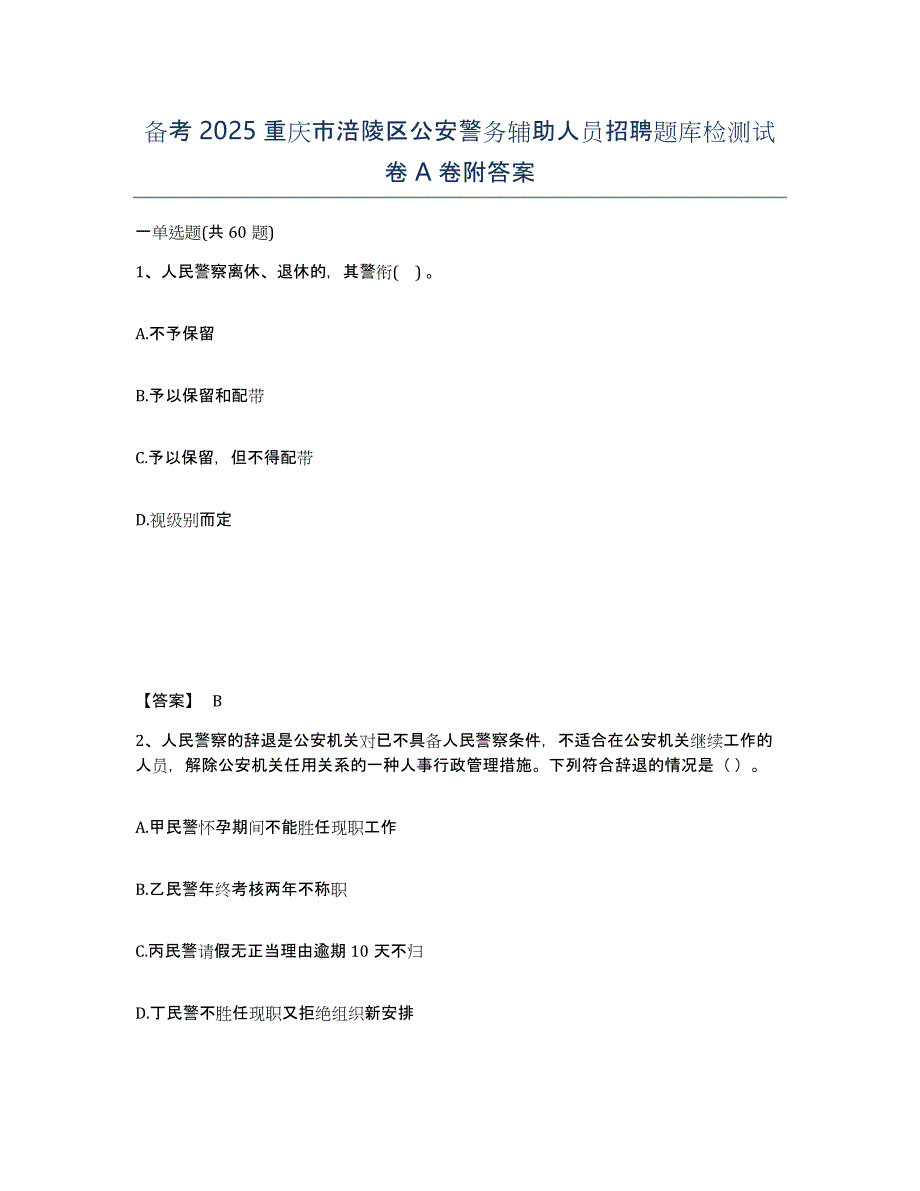 备考 2025 重庆市涪陵区公安警务辅助人员招聘题库检测试卷 A 卷附答案

一单选题(共 60 题)

1、人民警察离休、退休的，其警衔( )。

A.不予保留

B.予以保留和配带

C.予以保留，但不得配带

D.视级别而定

【答案】 B

2、人民警察的辞退是公安机关对已不具备人民警察条件，不适合在公安机关继续工作的人员，解除公安机关任用关系的一种人事行政管理措施。下列符合辞退的情况是（）。

A.甲民警怀孕期间不能胜任现职工作

B.乙民警年终考核两年不称职

C.丙民警请假无正当理由逾期 10 天不归

D.丁民警不胜任现职又拒绝组织新安排